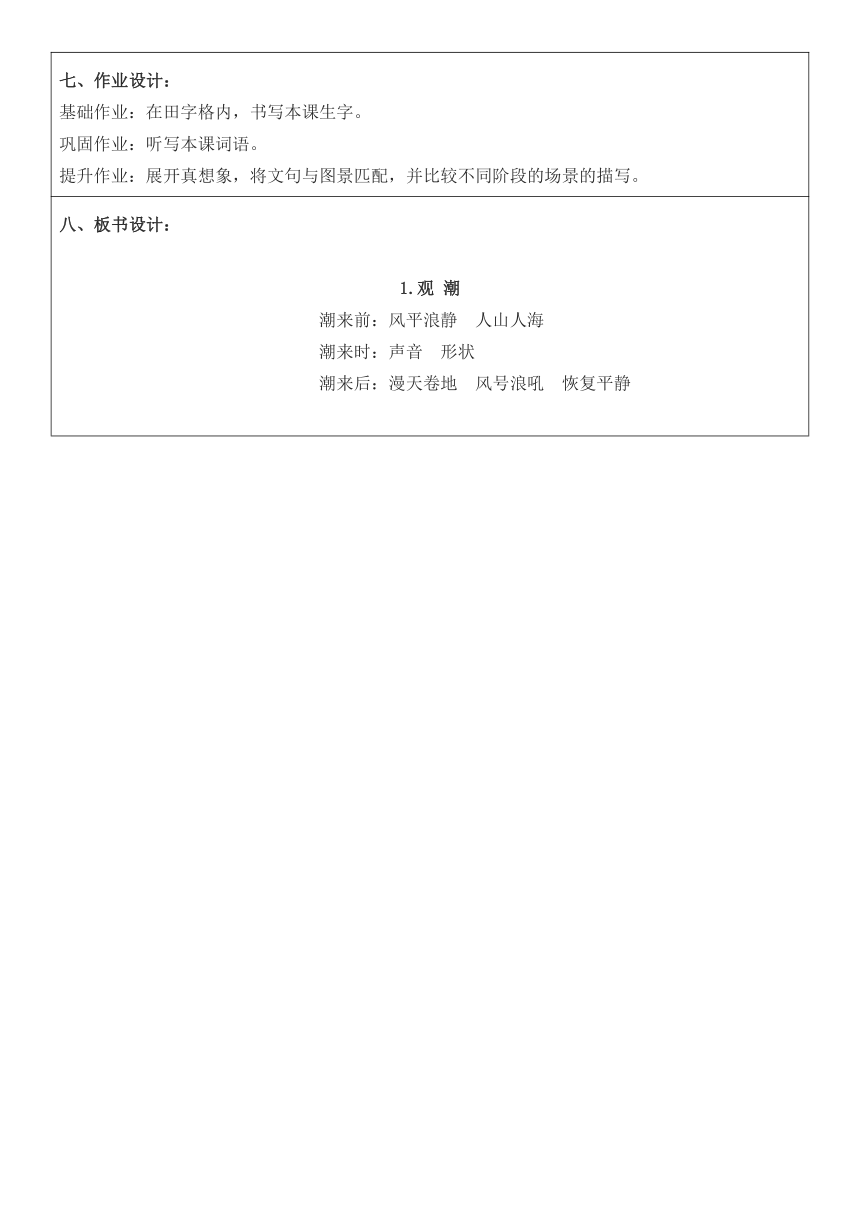 七、作业设计：

基础作业：在田字格内，书写本课生字。

巩固作业：听写本课词语。

提升作业：展开真想象，将文句与图景匹配，并比较不同阶段的场景的描写。

八、板书设计：

1. 观 潮

潮来前：风平浪静　人山人海

潮来时：声音　形状

潮来后：漫天卷地　风号浪吼　恢复平静